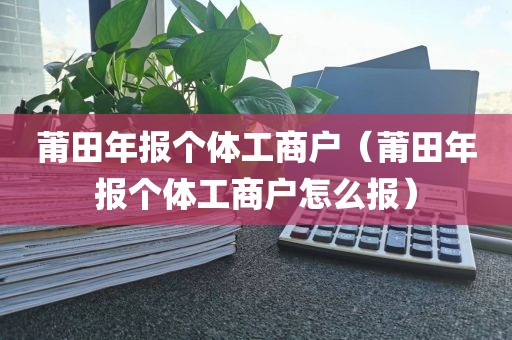 莆田年报个体工商户（莆田年报个体工商户怎么报）